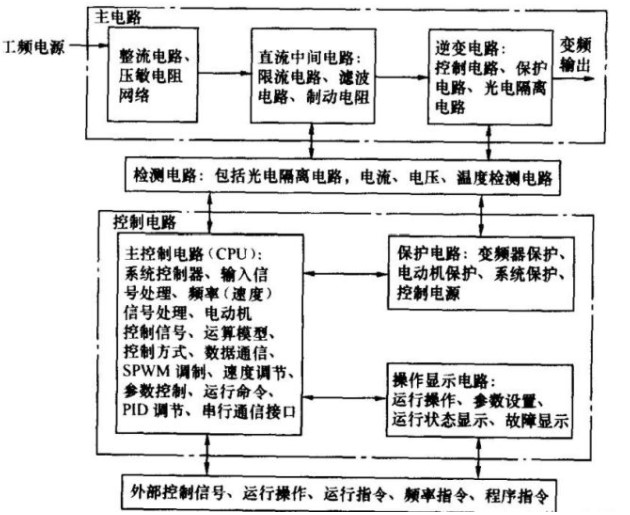 主电路

工频电源

整流电路、压敏电阻网络

直流中间电路：限流电路、滤波电路、制动电阻

逆变电路：控制电路、保护电路、光电隔离电路

变频输出

检测电路：包括光电隔离电路，电流、电压、温度检测电路

控制电路

主控制电路（CPU）：系统控制器、输入信号处理、频率（速度）信号处理、电动机控制信号、运算模型、控制方式、数据通信、SPWM 调制、速度调节、参数控制、运行命令、PID 调节、串行通信接口

保护电路：变频器保护、电动机保护、系统保护、控制电源

操作显示电路：运行操作、参数设置、运行状态显示、故障显示

外部控制信号、运行操作、运行指令、频率指令、程序指令